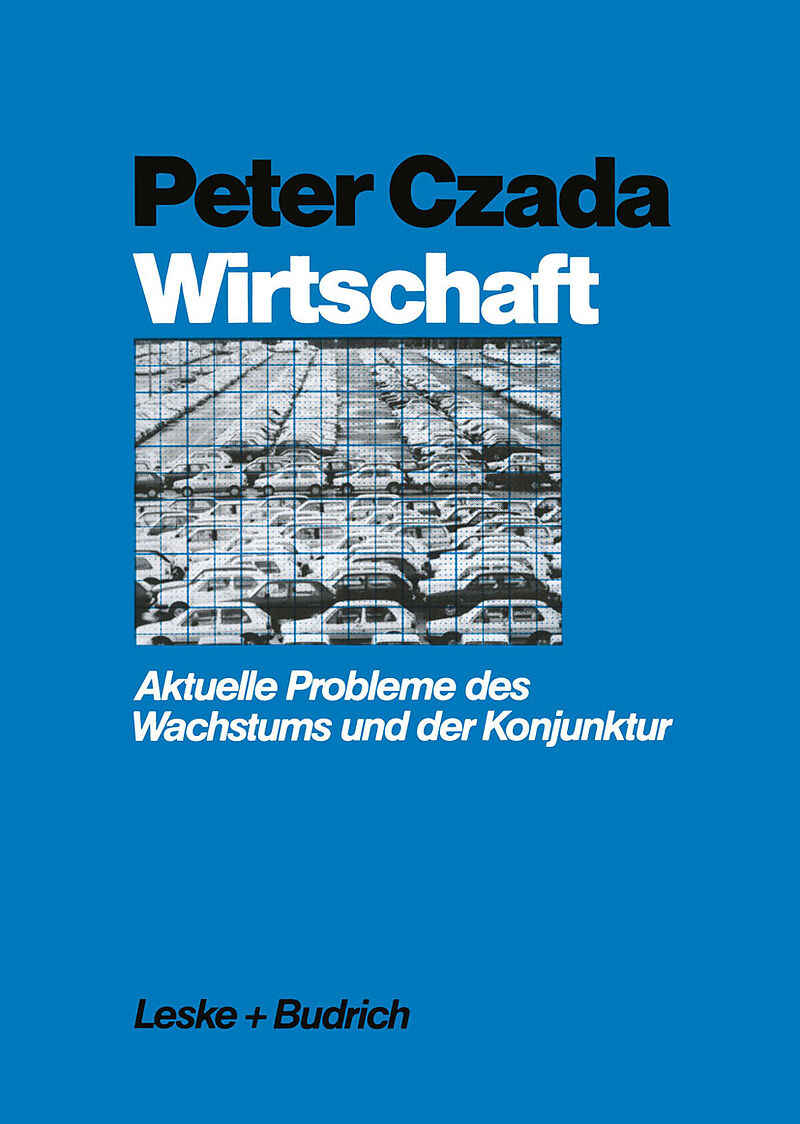 Peter Czada

Wirtschaft

Aktuelle Probleme des Wachstums und der Konjunktur

Leske + Budrich